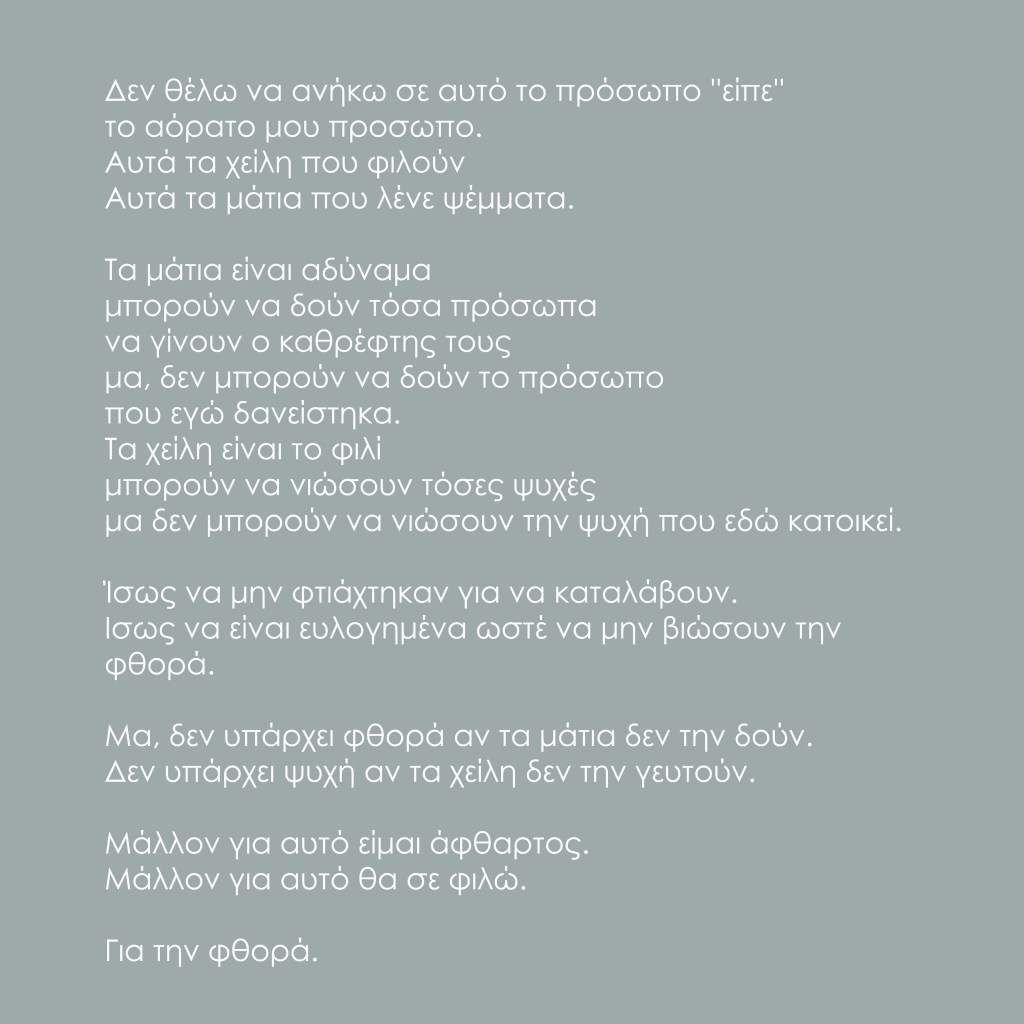 Δεν θέλω να ανήκω σε αυτό το πρόσωπο "είπε"
το αόρατο μου προσωπο.
Αυτά τα χείλη που φιλούν
Αυτά τα μάτια που λένε ψέμματα.

Τα μάτια είναι αδύναμα
μπορούν να δούν τόσα πρόσωπα
να γίνουν ο καθρέφτης τους
μα, δεν μπορούν να δούν το πρόσωπο
που εγώ δανείστηκα.
Τα χείλη είναι το φιλί
μπορούν να νιώσουν τόσες ψυχές
μα δεν μπορούν να νιώσουν την ψυχή που εδώ κατοικεί.

Ίσως να μην φτιάχτηκαν για να καταλάβουν.
Ισως να είναι ευλογημένα ωστέ να μην βιώσουν την φθορά.

Μα, δεν υπάρχει φθορά αν τα μάτια δεν την δούν.
Δεν υπάρχει ψυχή αν τα χείλη δεν την γευτούν.

Μάλλον για αυτό είμαι άφθαρτος.
Μάλλον για αυτό θα σε φιλώ.

Για την φθορά.